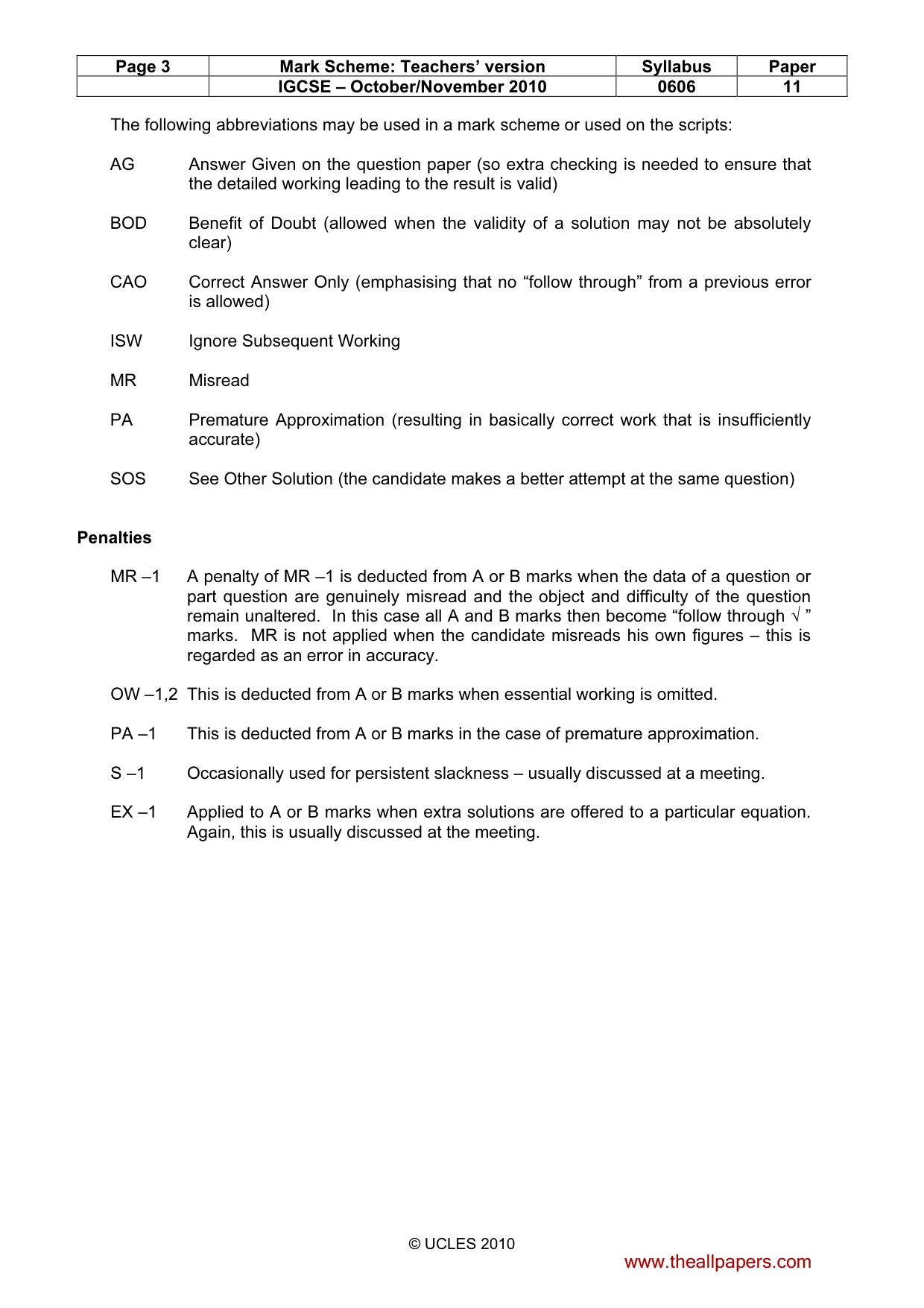 | Page 3 | Mark Scheme: Teachers' version | Syllabus | Paper |
|---|---|---|---|
| | IGCSE – October/November 2010 | 0606 | 11 |

The following abbreviations may be used in a mark scheme or used on the scripts:

AG Answer Given on the question paper (so extra checking is needed to ensure that the detailed working leading to the result is valid)

BOD Benefit of Doubt (allowed when the validity of a solution may not be absolutely clear)

CAO Correct Answer Only (emphasising that no "follow through" from a previous error is allowed)

ISW Ignore Subsequent Working

MR Misread

PA Premature Approximation (resulting in basically correct work that is insufficiently accurate)

SOS See Other Solution (the candidate makes a better attempt at the same question)

Penalties

MR –1 A penalty of MR –1 is deducted from A or B marks when the data of a question or part question are genuinely misread and the object and difficulty of the question remain unaltered. In this case all A and B marks then become "follow through √ " marks. MR is not applied when the candidate misreads his own figures – this is regarded as an error in accuracy.

OW –1,2 This is deducted from A or B marks when essential working is omitted.

PA –1 This is deducted from A or B marks in the case of premature approximation.

S –1 Occasionally used for persistent slackness – usually discussed at a meeting.

EX –1 Applied to A or B marks when extra solutions are offered to a particular equation. Again, this is usually discussed at the meeting.

© UCLES 2010

www.theallpapers.com